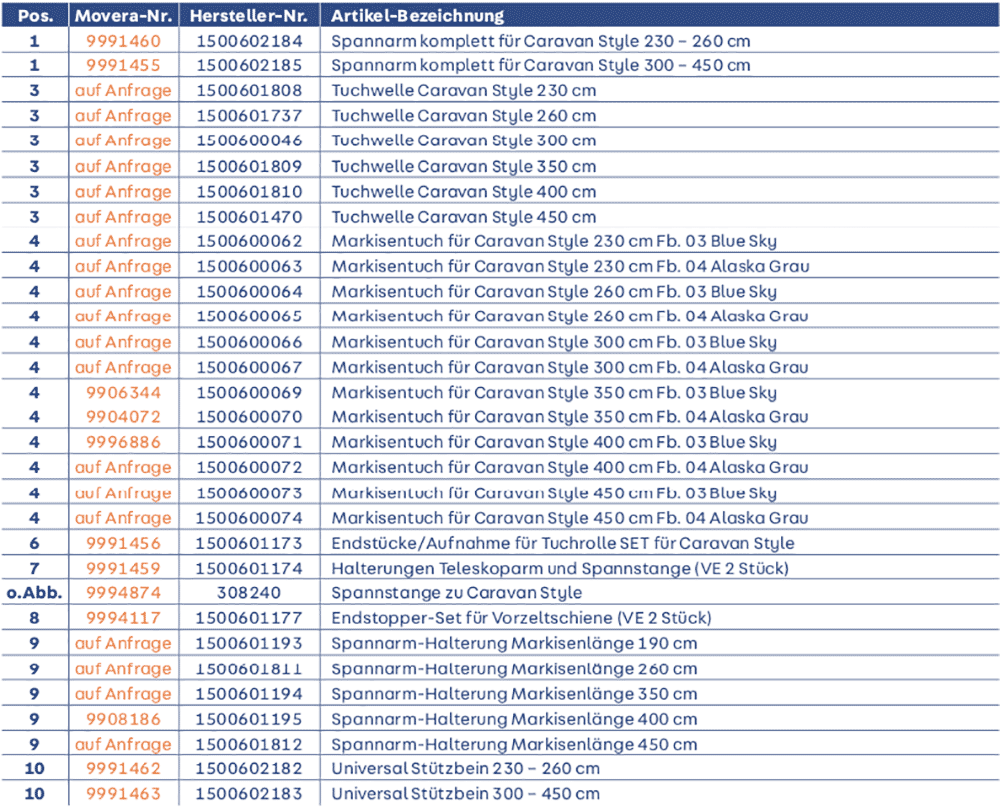 | Pos. | Movera-Nr. | Hersteller-Nr. | Artikel-Bezeichnung |
|---|---|---|---|
| 1 | 9991460 | 1500602184 | Spannarm komplett für Caravan Style 230 – 260 cm |
| 1 | 9991455 | 1500602185 | Spannarm komplett für Caravan Style 300 – 450 cm |
| 3 | auf Anfrage | 1500601808 | Tuchwelle Caravan Style 230 cm |
| 3 | auf Anfrage | 1500601737 | Tuchwelle Caravan Style 260 cm |
| 3 | auf Anfrage | 1500600046 | Tuchwelle Caravan Style 300 cm |
| 3 | auf Anfrage | 1500601809 | Tuchwelle Caravan Style 350 cm |
| 3 | auf Anfrage | 1500601810 | Tuchwelle Caravan Style 400 cm |
| 3 | auf Anfrage | 1500601470 | Tuchwelle Caravan Style 450 cm |
| 4 | auf Anfrage | 1500600062 | Markisentuch für Caravan Style 230 cm Fb. 03 Blue Sky |
| 4 | auf Anfrage | 1500600063 | Markisentuch für Caravan Style 230 cm Fb. 04 Alaska Grau |
| 4 | auf Anfrage | 1500600064 | Markisentuch für Caravan Style 260 cm Fb. 03 Blue Sky |
| 4 | auf Anfrage | 1500600065 | Markisentuch für Caravan Style 260 cm Fb. 04 Alaska Grau |
| 4 | auf Anfrage | 1500600066 | Markisentuch für Caravan Style 300 cm Fb. 03 Blue Sky |
| 4 | auf Anfrage | 1500600067 | Markisentuch für Caravan Style 300 cm Fb. 04 Alaska Grau |
| 4 | 9906344 | 1500600069 | Markisentuch für Caravan Style 350 cm Fb. 03 Blue Sky |
| 4 | 9904072 | 1500600070 | Markisentuch für Caravan Style 350 cm Fb. 04 Alaska Grau |
| 4 | 9996886 | 1500600071 | Markisentuch für Caravan Style 400 cm Fb. 03 Blue Sky |
| 4 | auf Anfrage | 1500600072 | Markisentuch für Caravan Style 400 cm Fb. 04 Alaska Grau |
| 4 | auf Anfrage | 1500600073 | Markisentuch für Caravan Style 450 cm Fb. 03 Blue Sky |
| 4 | auf Anfrage | 1500600074 | Markisentuch für Caravan Style 450 cm Fb. 04 Alaska Grau |
| 6 | 9991456 | 1500601173 | Endstücke/Aufnahme für Tuchrolle SET für Caravan Style |
| 7 | 9991459 | 1500601174 | Halterungen Teleskoparm und Spannstange (VE 2 Stück) |
| o.Abb. | 9994874 | 308240 | Spannstange zu Caravan Style |
| 8 | 9994117 | 1500601177 | Endstopper-Set für Vorzeltschiene (VE 2 Stück) |
| 9 | auf Anfrage | 1500601193 | Spannarm-Halterung Markisenlänge 190 cm |
| 9 | auf Anfrage | 1500601811 | Spannarm-Halterung Markisenlänge 260 cm |
| 9 | auf Anfrage | 1500601194 | Spannarm-Halterung Markisenlänge 350 cm |
| 9 | 9908186 | 1500601195 | Spannarm-Halterung Markisenlänge 400 cm |
| 9 | auf Anfrage | 1500601812 | Spannarm-Halterung Markisenlänge 450 cm |
| 10 | 9991462 | 1500602182 | Universal Stützbein 230 – 260 cm |
| 10 | 9991463 | 1500602183 | Universal Stützbein 300 – 450 cm |